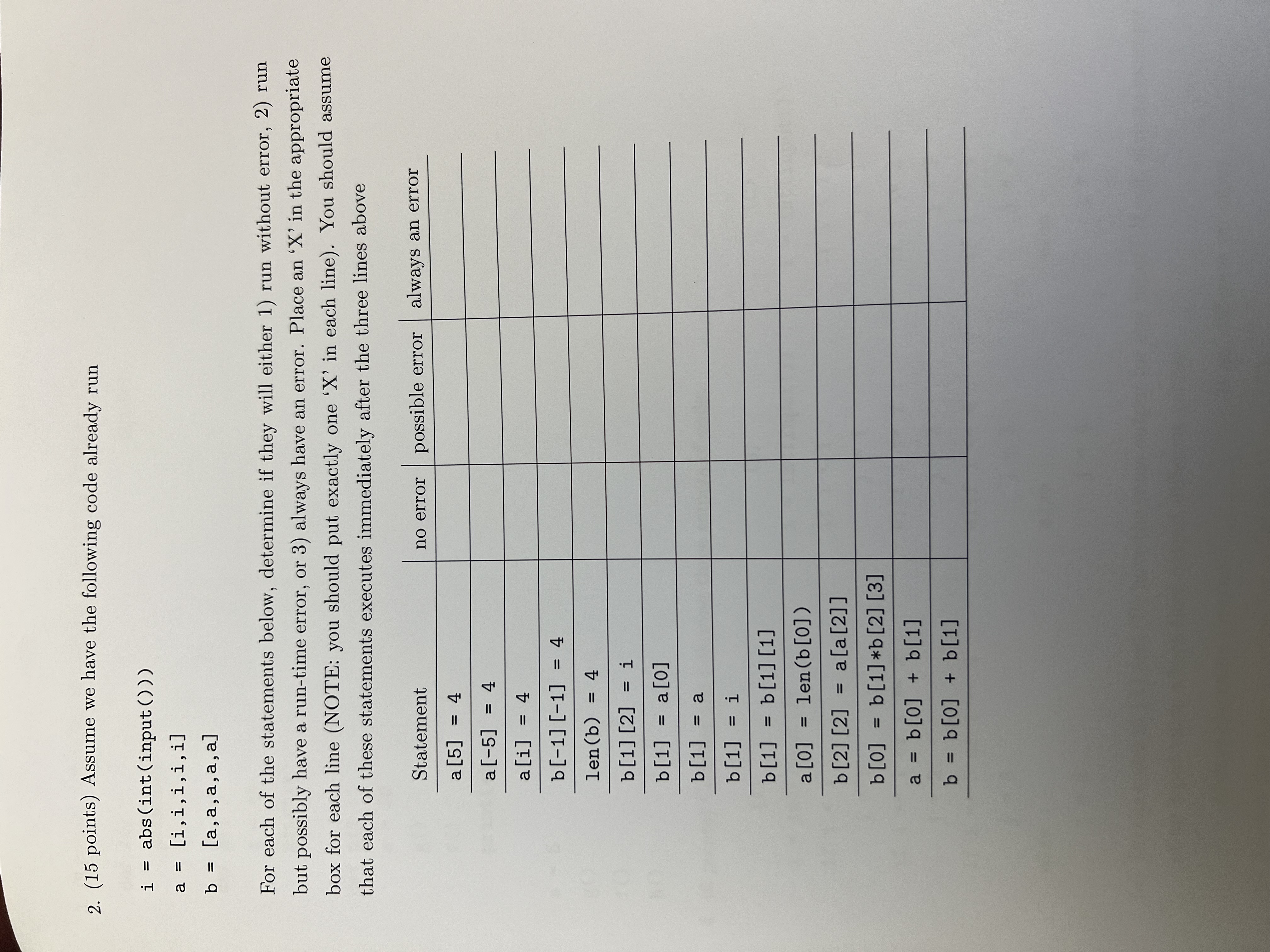 2. (15 points) Assume we have the following code already run

i = abs(int(input()))

a = [i,i,i,i,i]

b = [a,a,a,a,a]

For each of the statements below, determine if they will either 1) run without error, 2) run but possibly have a run-time error, or 3) always have an error. Place an 'X' in the appropriate box for each line (NOTE: you should put exactly one 'X' in each line). You should assume that each of these statements executes immediately after the three lines above

| Statement | no error | possible error | always an error |
|---|---|---|---|
| a[5] = 4 | | | |
| a[-5] = 4 | | | |
| a[i] = 4 | | | |
| b[-1][-1] = 4 | | | |
| len(b) = 4 | | | |
| b[1][2] = i | | | |
| b[1] = a[0] | | | |
| b[1] = a | | | |
| b[1] = i | | | |
| b[1] = b[1][1] | | | |
| a[0] = len(b[0]) | | | |
| b[2][2] = a[a[2]] | | | |
| b[0] = b[1]*b[2][3] | | | |
| a = b[0] + b[1] | | | |
| b = b[0] + b[1] | | | |